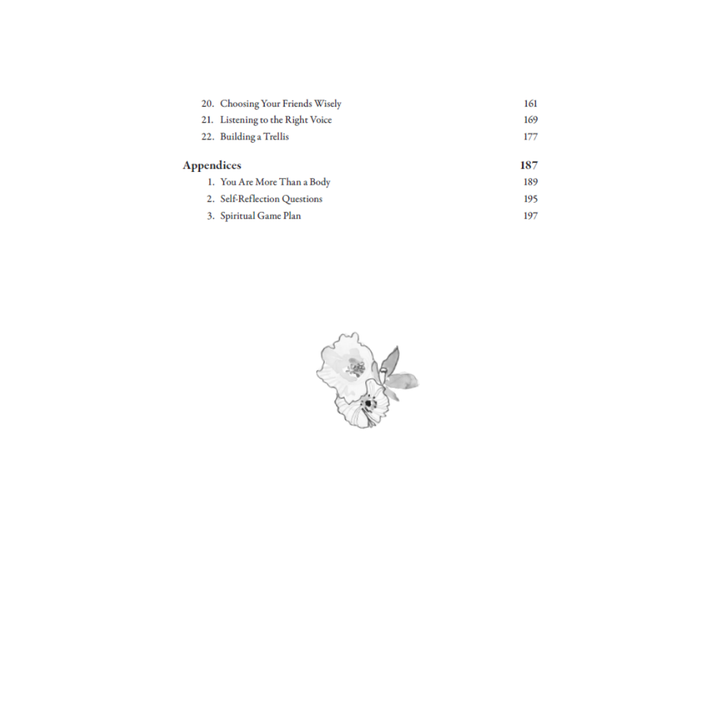 20. Choosing Your Friends Wisely 161
21. Listening to the Right Voice 169
22. Building a Trellis 177

Appendices 187
1. You Are More Than a Body 189
2. Self-Reflection Questions 195
3. Spiritual Game Plan 197